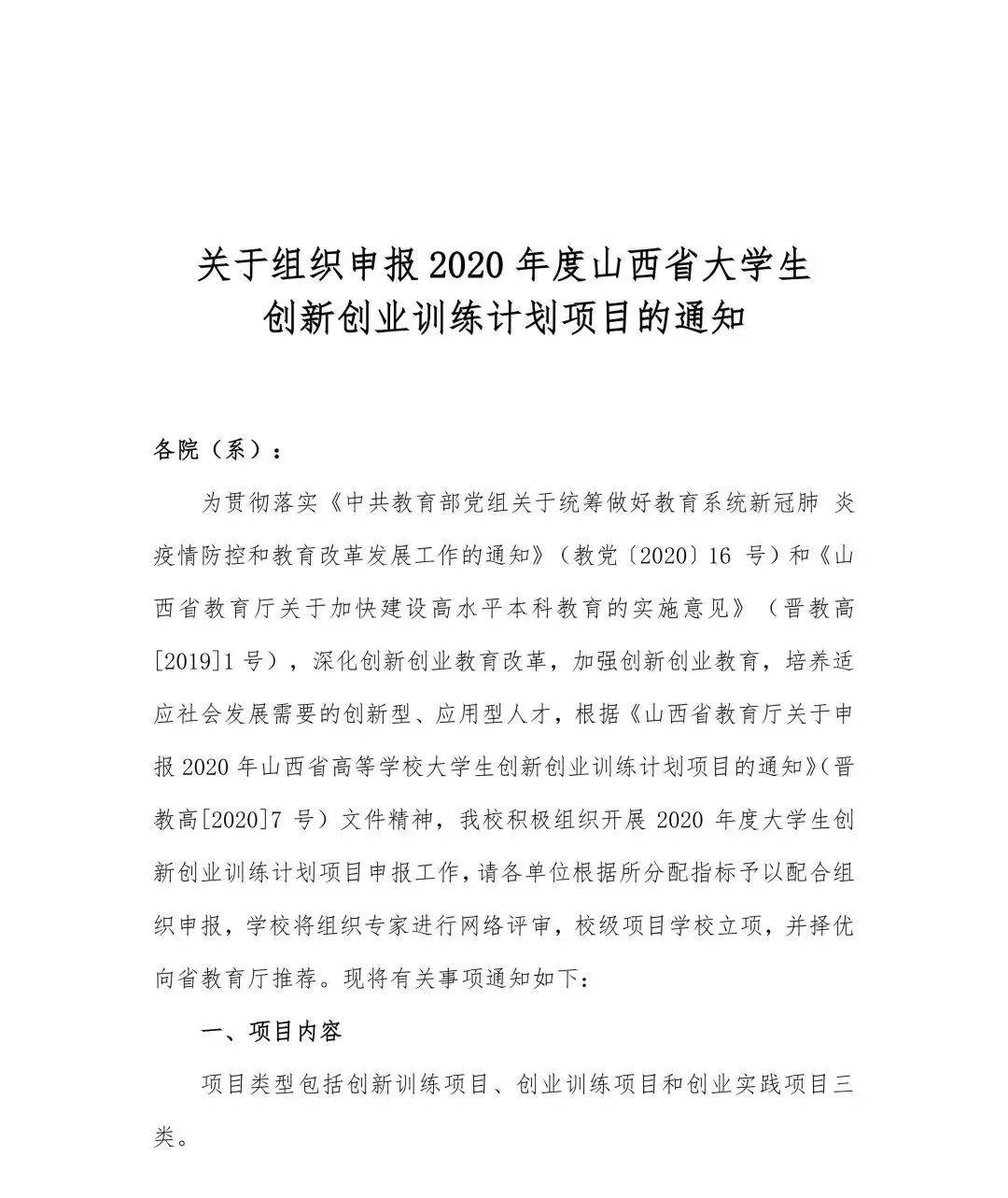 关于组织申报2020年度山西省大学生
创新创业训练计划项目的通知

各院（系）：

为贯彻落实《中共教育部党组关于统筹做好教育系统新冠肺炎疫情防控和教育改革发展工作的通知》（教党〔2020〕16号）和《山西省教育厅关于加快建设高水平本科教育的实施意见》（晋教高[2019]1号），深化创新创业教育改革，加强创新创业教育，培养适应社会发展需要的创新型、应用型人才，根据《山西省教育厅关于申报2020年山西省高等学校大学生创新创业训练计划项目的通知》(晋教高[2020]7号）文件精神，我校积极组织开展2020年度大学生创新创业训练计划项目申报工作，请各单位根据所分配指标予以配合组织申报，学校将组织专家进行网络评审，校级项目学校立项，并择优向省教育厅推荐。现将有关事项通知如下:

一、项目内容

项目类型包括创新训练项目、创业训练项目和创业实践项目三类。